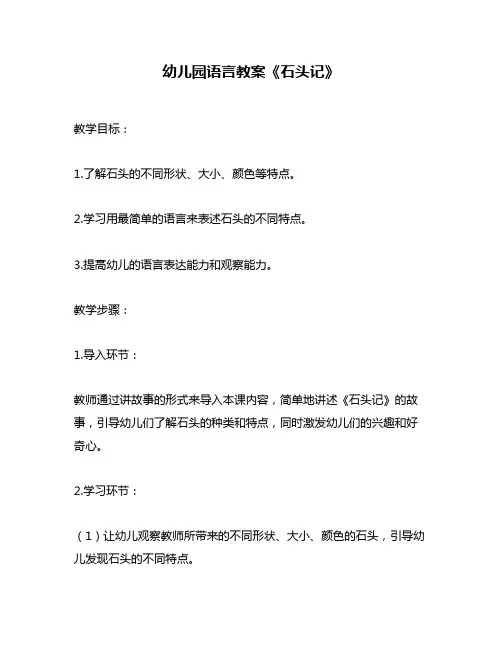 幼儿园语言教案《石头记》

教学目标：

1.了解石头的不同形状、大小、颜色等特点。

2.学习用最简单的语言来表述石头的不同特点。

3.提高幼儿的语言表达能力和观察能力。

教学步骤：

1.导入环节：

教师通过讲故事的形式来导入本课内容，简单地讲述《石头记》的故事，引导幼儿们了解石头的种类和特点，同时激发幼儿们的兴趣和好奇心。

2.学习环节：

（1）让幼儿观察教师所带来的不同形状、大小、颜色的石头，引导幼儿发现石头的不同特点。